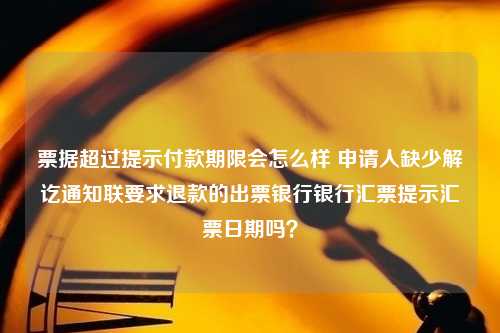 票据超过提示付款期限会怎么样 申请人缺少解讫通知联要求退款的出票银行银行汇票提示汇票日期吗？